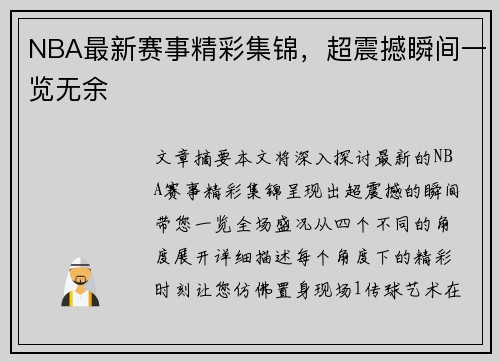 NBA最新赛事精彩集锦，超震撼瞬间一览无余

文章摘要本文将深入探讨最新的NBA赛事精彩集锦呈现出超震撼的瞬间带您一览全场盛况从四个不同的角度展开详细描述每个角度下的精彩时刻让您仿佛置身现场1传球艺术在